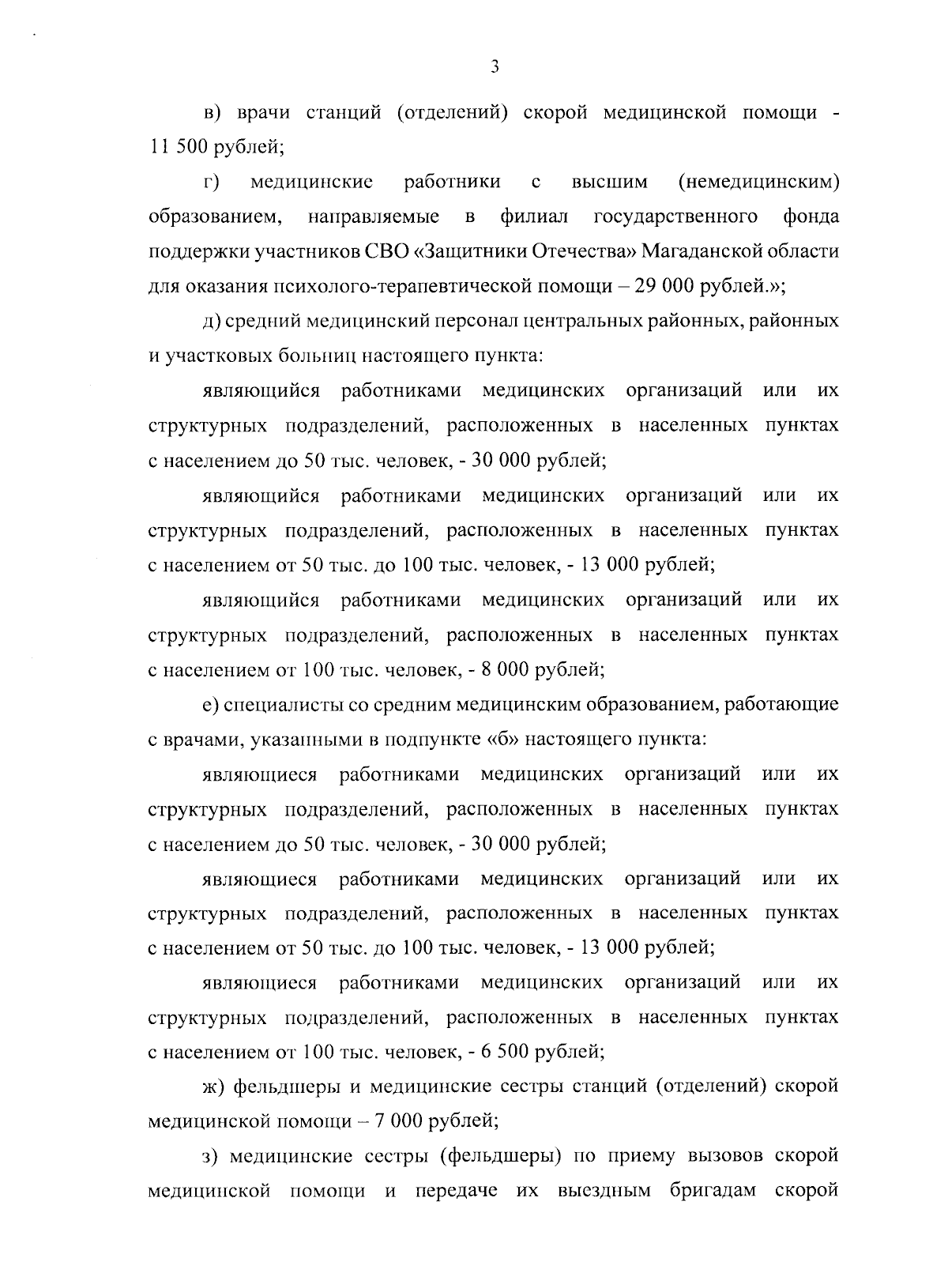 3

в) врачи станций (отделений) скорой медицинской помощи - 11 500 рублей;

г) медицинские работники с высшим (немедицинским) образованием, направляемые в филиал государственного фонда поддержки участников СВО «Защитники Отечества» Магаданской области для оказания психолого-терапевтической помощи – 29 000 рублей.»;

д) средний медицинский персонал центральных районных, районных и участковых больниц настоящего пункта:

являющийся работниками медицинских организаций или их структурных подразделений, расположенных в населенных пунктах с населением до 50 тыс. человек, - 30 000 рублей;

являющийся работниками медицинских организаций или их структурных подразделений, расположенных в населенных пунктах с населением от 50 тыс. до 100 тыс. человек, - 13 000 рублей;

являющийся работниками медицинских организаций или их структурных подразделений, расположенных в населенных пунктах с населением от 100 тыс. человек, - 8 000 рублей;

е) специалисты со средним медицинским образованием, работающие с врачами, указанными в подпункте «б» настоящего пункта:

являющиеся работниками медицинских организаций или их структурных подразделений, расположенных в населенных пунктах с населением до 50 тыс. человек, - 30 000 рублей;

являющиеся работниками медицинских организаций или их структурных подразделений, расположенных в населенных пунктах с населением от 50 тыс. до 100 тыс. человек, - 13 000 рублей;

являющиеся работниками медицинских организаций или их структурных подразделений, расположенных в населенных пунктах с населением от 100 тыс. человек, - 6 500 рублей;

ж) фельдшеры и медицинские сестры станций (отделений) скорой медицинской помощи – 7 000 рублей;

з) медицинские сестры (фельдшеры) по приему вызовов скорой медицинской помощи и передаче их выездным бригадам скорой